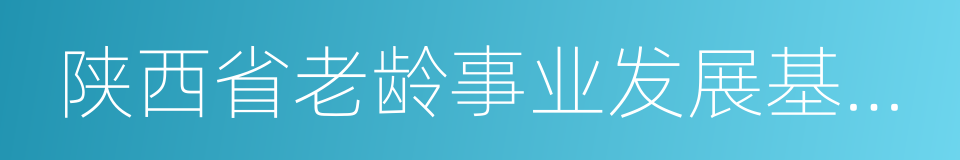 陕西省老龄事业发展基...